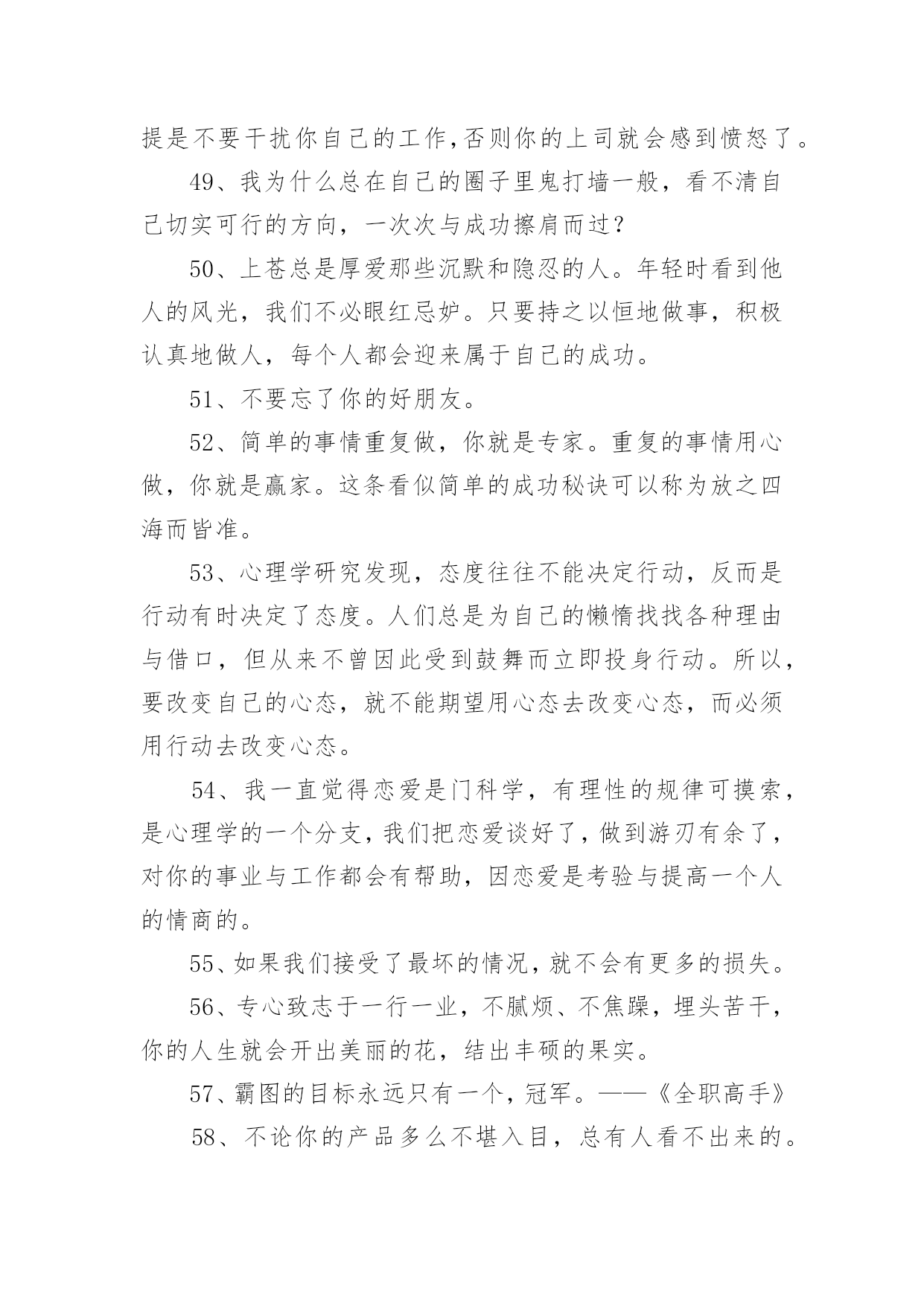 提是不要干扰你自己的工作,否则你的上司就会感到愤怒了。

49、我为什么总在自己的圈子里鬼打墙一般，看不清自己切实可行的方向，一次次与成功擦肩而过？

50、上苍总是厚爱那些沉默和隐忍的人。年轻时看到他人的风光，我们不必眼红忌妒。只要持之以恒地做事，积极认真地做人，每个人都会迎来属于自己的成功。

51、不要忘了你的好朋友。

52、简单的事情重复做，你就是专家。重复的事情用心做，你就是赢家。这条看似简单的成功秘诀可以称为放之四海而皆准。

53、心理学研究发现，态度往往不能决定行动，反而是行动有时决定了态度。人们总是为自己的懒惰找找各种理由与借口，但从来不曾因此受到鼓舞而立即投身行动。所以，要改变自己的心态，就不能期望用心态去改变心态，而必须用行动去改变心态。

54、我一直觉得恋爱是门科学，有理性的规律可摸索，是心理学的一个分支，我们把恋爱谈好了，做到游刃有余了，对你的事业与工作都会有帮助，因恋爱是考验与提高一个人的情商的。

55、如果我们接受了最坏的情况，就不会有更多的损失。

56、专心致志于一行一业，不腻烦、不焦躁，埋头苦干，你的人生就会开出美丽的花，结出丰硕的果实。

57、霸图的目标永远只有一个，冠军。——《全职高手》

58、不论你的产品多么不堪入目，总有人看不出来的。